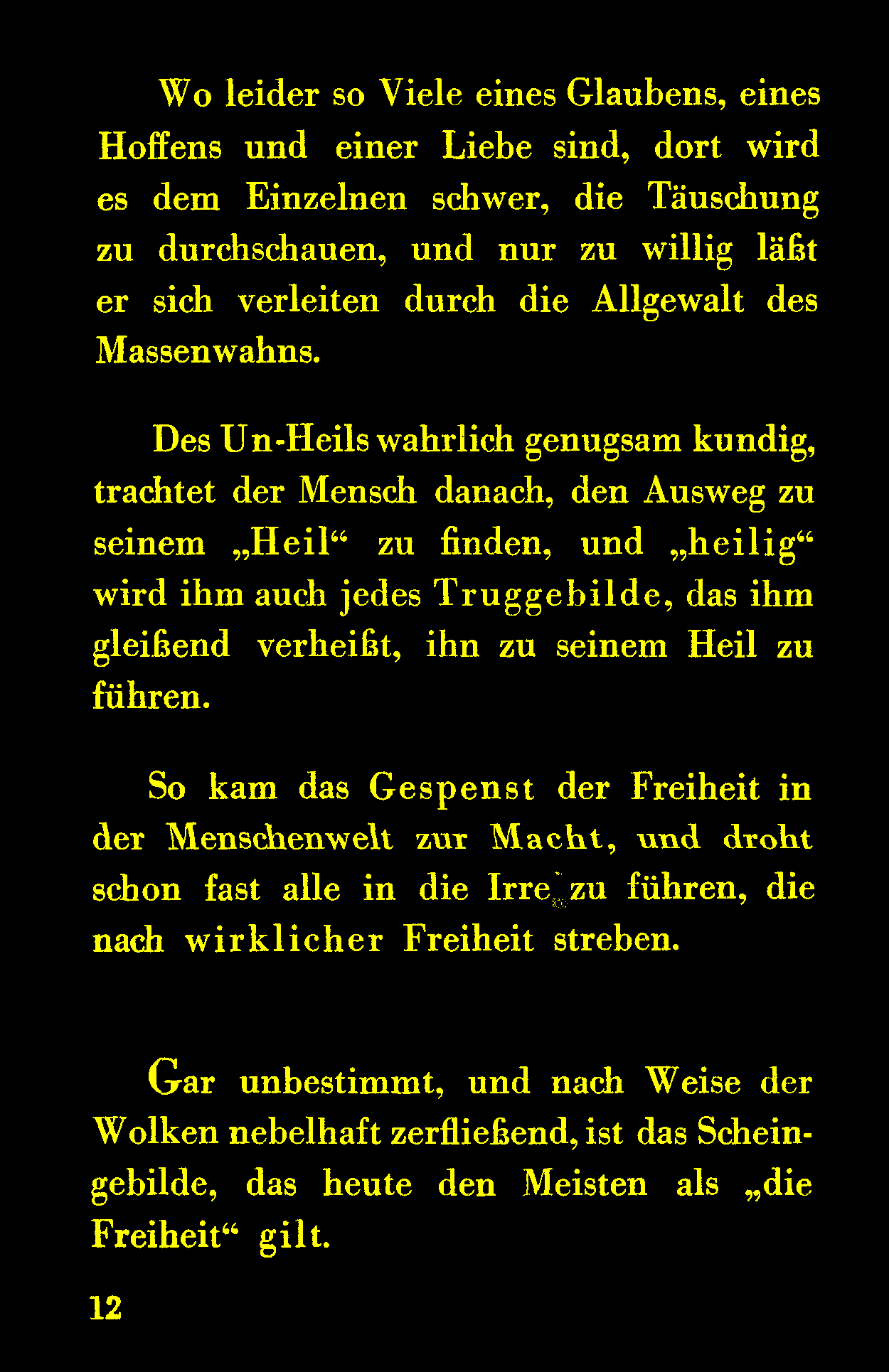 Wo leider so Viele eines Glaubens, eines Hoffens und einer Liebe sind, dort wird es dem Einzelnen schwer, die Täuschung zu durchschauen, und nur zu willig läßt er sich verleiten durch die Allgewalt des Massenwahns.

Des Un-Heils wahrlich genugsam kundig, trachtet der Mensch danach, den Ausweg zu seinem „Heil“ zu finden, und „heilig“ wird ihm auch jedes Truggebilde, das ihm gleißend verheißt, ihn zu seinem Heil zu führen.

So kam das Gespenst der Freiheit in der Menschenwelt zur Macht, und droht schon fast alle in die Irre zu führen, die nach wirklicher Freiheit streben.

Gar unbestimmt, und nach Weise der Wolken nebelhaft zerfließend, ist das Scheingebilde, das heute den Meisten als „die Freiheit“ gilt.

12